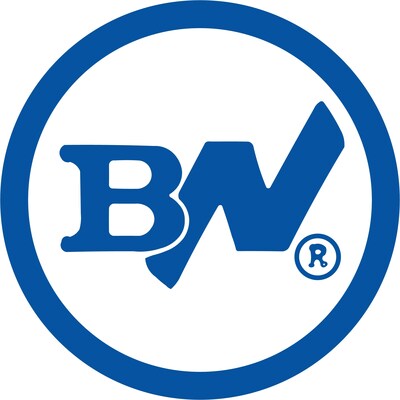 BW®